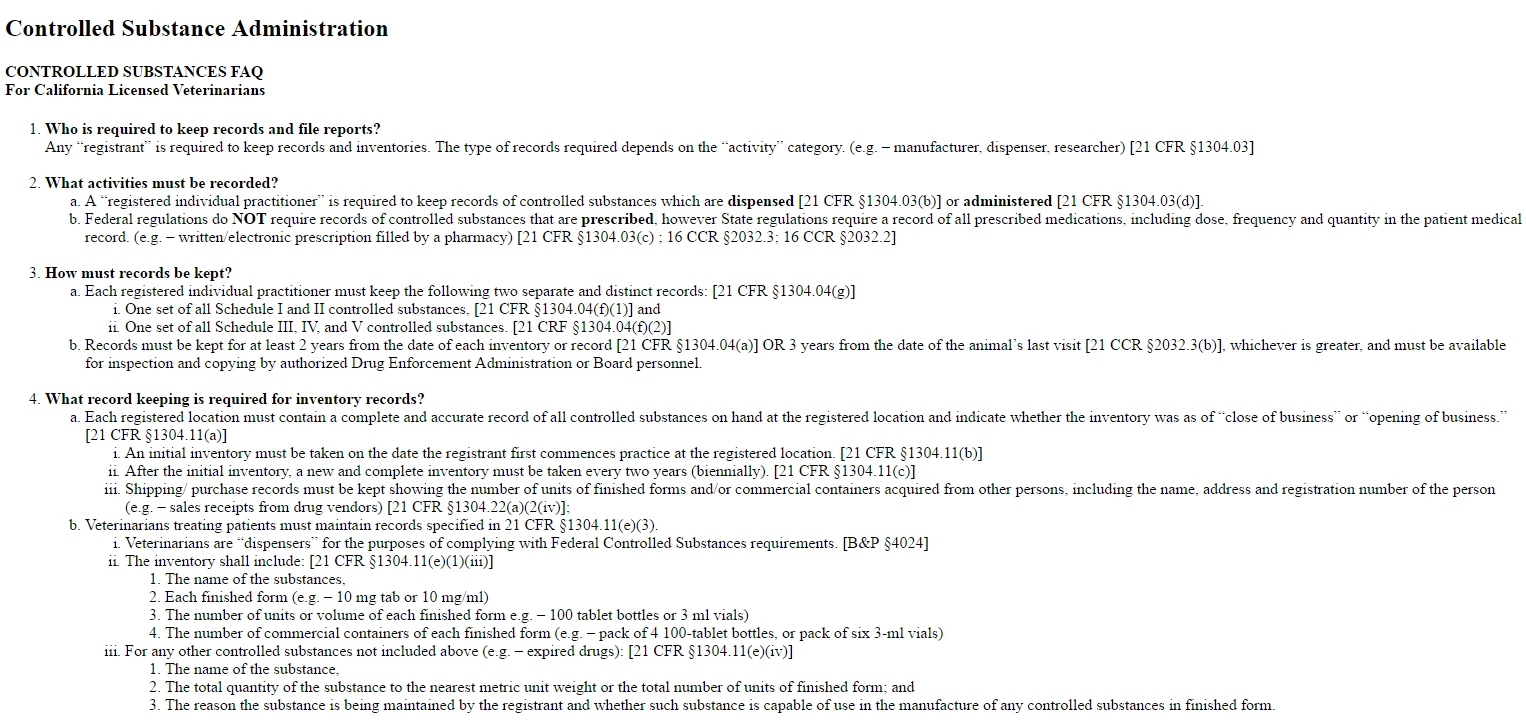 Controlled Substance Administration

CONTROLLED SUBSTANCES FAQ
For California Licensed Veterinarians

1. Who is required to keep records and file reports?
Any "registrant" is required to keep records and inventories. The type of records required depends on the "activity" category. (e.g. – manufacturer, dispenser, researcher) [21 CFR §1304.03]

2. What activities must be recorded?
a. A "registered individual practitioner" is required to keep records of controlled substances which are dispensed [21 CFR §1304.03(b)] or administered [21 CFR §1304.03(d)].
b. Federal regulations do NOT require records of controlled substances that are prescribed, however State regulations require a record of all prescribed medications, including dose, frequency and quantity in the patient medical record. (e.g. – written/electronic prescription filled by a pharmacy) [21 CFR §1304.03(c) ; 16 CCR §2032.3; 16 CCR §2032.2]

3. How must records be kept?
a. Each registered individual practitioner must keep the following two separate and distinct records: [21 CFR §1304.04(g)]
i. One set of all Schedule I and II controlled substances, [21 CFR §1304.04(f)(1)] and
ii. One set of all Schedule III, IV, and V controlled substances. [21 CRF §1304.04(f)(2)]
b. Records must be kept for at least 2 years from the date of each inventory or record [21 CFR §1304.04(a)] OR 3 years from the date of the animal's last visit [21 CCR §2032.3(b)], whichever is greater, and must be available for inspection and copying by authorized Drug Enforcement Administration or Board personnel.

4. What record keeping is required for inventory records?
a. Each registered location must contain a complete and accurate record of all controlled substances on hand at the registered location and indicate whether the inventory was as of "close of business" or "opening of business." [21 CFR §1304.11(a)]
i. An initial inventory must be taken on the date the registrant first commences practice at the registered location. [21 CFR §1304.11(b)]
ii. After the initial inventory, a new and complete inventory must be taken every two years (biennially). [21 CFR §1304.11(c)]
iii. Shipping/ purchase records must be kept showing the number of units of finished forms and/or commercial containers acquired from other persons, including the name, address and registration number of the person (e.g. – sales receipts from drug vendors) [21 CFR §1304.22(a)(2(iv)];
b. Veterinarians treating patients must maintain records specified in 21 CFR §1304.11(e)(3).
i. Veterinarians are "dispensers" for the purposes of complying with Federal Controlled Substances requirements. [B&P §4024]
ii. The inventory shall include: [21 CFR §1304.11(e)(1)(iii)]
1. The name of the substances,
2. Each finished form (e.g. – 10 mg tab or 10 mg/ml)
3. The number of units or volume of each finished form e.g. – 100 tablet bottles or 3 ml vials)
4. The number of commercial containers of each finished form (e.g. – pack of 4 100-tablet bottles, or pack of six 3-ml vials)
iii. For any other controlled substances not included above (e.g. – expired drugs): [21 CFR §1304.11(e)(iv)]
1. The name of the substance,
2. The total quantity of the substance to the nearest metric unit weight or the total number of units of finished form; and
3. The reason the substance is being maintained by the registrant and whether such substance is capable of use in the manufacture of any controlled substances in finished form.